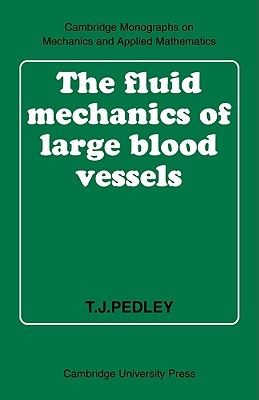 Cambridge Monographs on Mechanics and Applied Mathematics

The fluid mechanics of large blood vessels

T.J.PEDLEY

Cambridge University Press